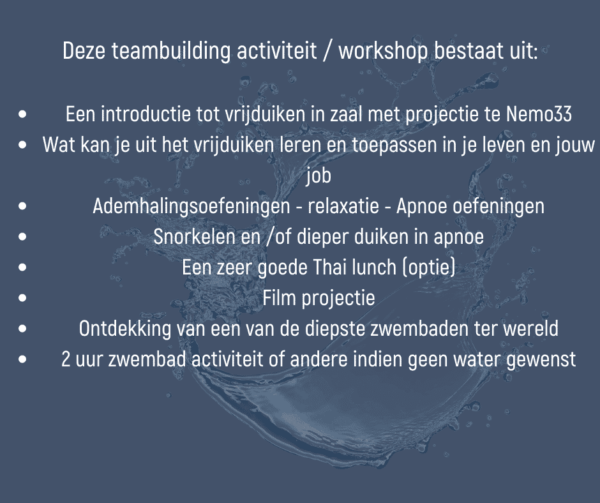 Deze teambuilding activiteit / workshop bestaat uit:

• Een introductie tot vrijduiken in zaal met projectie te Nemo33
• Wat kan je uit het vrijduiken leren en toepassen in je leven en jouw job
• Ademhalingsoefeningen - relaxatie - Apnoe oefeningen
• Snorkelen en /of dieper duiken in apnoe
• Een zeer goede Thai lunch (optie)
• Film projectie
• Ontdekking van een van de diepste zwembaden ter wereld
• 2 uur zwembad activiteit of andere indien geen water gewenst